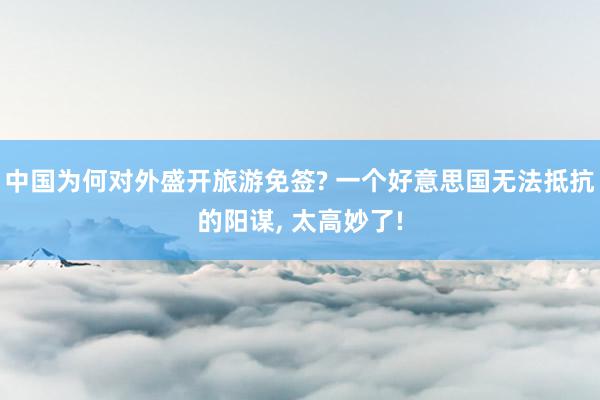 中国为何对外盛开旅游免签? 一个好意思国无法抵抗的阳谋, 太高妙了!